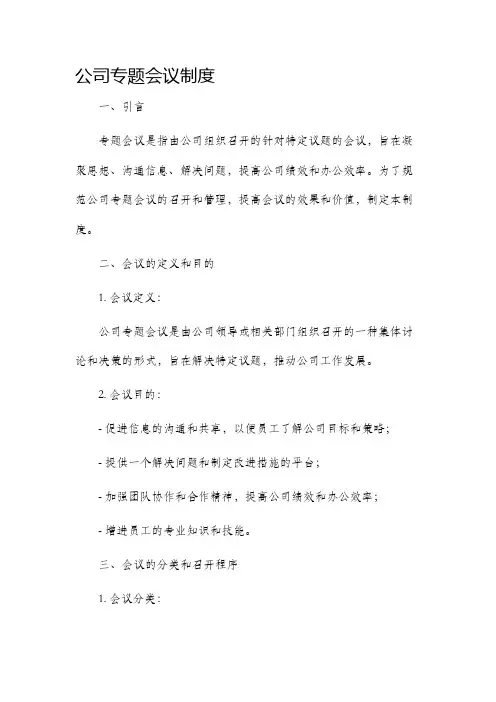 公司专题会议制度

一、引言

专题会议是指由公司组织召开的针对特定议题的会议，旨在凝聚思想、沟通信息、解决问题，提高公司绩效和办公效率。为了规范公司专题会议的召开和管理，提高会议的效果和价值，制定本制度。

二、会议的定义和目的

1. 会议定义：

公司专题会议是由公司领导或相关部门组织召开的一种集体讨论和决策的形式，旨在解决特定议题，推动公司工作发展。

2. 会议目的：

- 促进信息的沟通和共享，以便员工了解公司目标和策略；

- 提供一个解决问题和制定改进措施的平台；

- 加强团队协作和合作精神，提高公司绩效和办公效率；

- 增进员工的专业知识和技能。

三、会议的分类和召开程序

1. 会议分类：